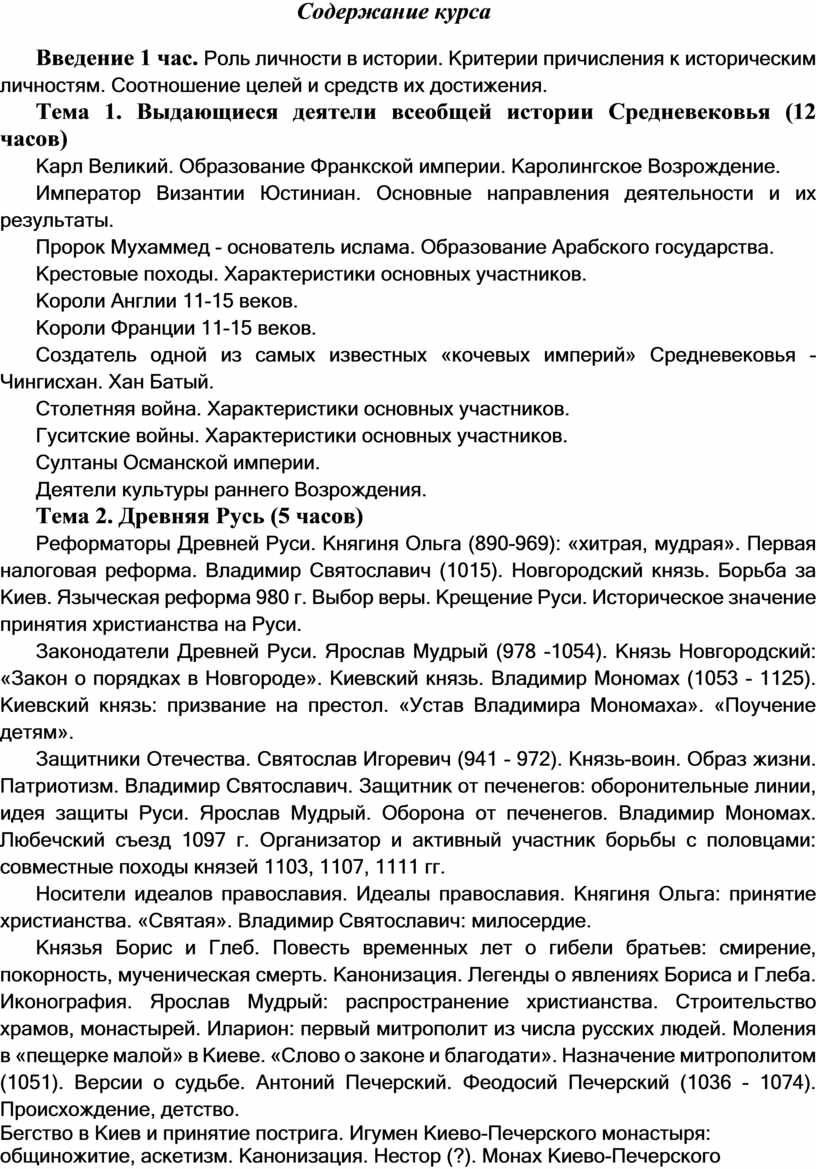 Содержание курса

Введение 1 час. Роль личности в истории. Критерии причисления к историческим личностям. Соотношение целей и средств их достижения.

Тема 1. Выдающиеся деятели всеобщей истории Средневековья (12 часов)

Карл Великий. Образование Франкской империи. Каролингское Возрождение.

Император Византии Юстиниан. Основные направления деятельности и их результаты.

Пророк Мухаммед - основатель ислама. Образование Арабского государства.

Крестовые походы. Характеристики основных участников.

Короли Англии 11-15 веков.

Короли Франции 11-15 веков.

Создатель одной из самых известных «кочевых империй» Средневековья - Чингисхан. Хан Батый.

Столетняя война. Характеристики основных участников.

Гуситские войны. Характеристики основных участников.

Султаны Османской империи.

Деятели культуры раннего Возрождения.

Тема 2. Древняя Русь (5 часов)

Реформаторы Древней Руси. Княгиня Ольга (890-969): «хитрая, мудрая». Первая налоговая реформа. Владимир Святославич (1015). Новгородский князь. Борьба за Киев. Языческая реформа 980 г. Выбор веры. Крещение Руси. Историческое значение принятия христианства на Руси.

Законодатели Древней Руси. Ярослав Мудрый (978 -1054). Князь Новгородский: «Закон о порядках в Новгороде». Киевский князь. Владимир Мономах (1053 - 1125). Киевский князь: призвание на престол. «Устав Владимира Мономаха». «Поучение детям».

Защитники Отечества. Святослав Игоревич (941 - 972). Князь-воин. Образ жизни. Патриотизм. Владимир Святославич. Защитник от печенегов: оборонительные линии, идея защиты Руси. Ярослав Мудрый. Оборона от печенегов. Владимир Мономах. Любечский съезд 1097 г. Организатор и активный участник борьбы с половцами: совместные походы князей 1103, 1107, 1111 гг.

Носители идеалов православия. Идеалы православия. Княгиня Ольга: принятие христианства. «Святая». Владимир Святославич: милосердие.

Князья Борис и Глеб. Повесть временных лет о гибели братьев: смирение, покорность, мученическая смерть. Канонизация. Легенды о явлениях Бориса и Глеба. Иконография. Ярослав Мудрый: распространение христианства. Строительство храмов, монастырей. Иларион: первый митрополит из числа русских людей. Моления в «пещерке малой» в Киеве. «Слово о законе и благодати». Назначение митрополитом (1051). Версии о судьбе. Антоний Печерский. Феодосий Печерский (1036 - 1074). Происхождение, детство.

Бегство в Киев и принятие пострига. Игумен Киево-Печерского монастыря: общиножитие, аскетизм. Канонизация. Нестор (?). Монах Киево-Печерского